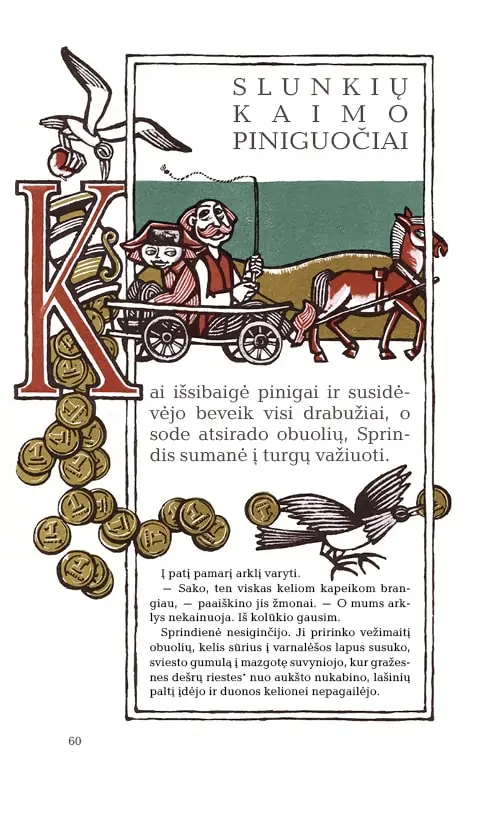 SLUNKIŲ KAIMO PINIGUOČIAI

Kai išsibaigė pinigai ir susidėvėjo beveik visi drabužiai, o sode atsirado obuolių, Sprindis sumanė į turgų važiuoti.

Į patį pamarį arklį varyti.

— Sako, ten viskas keliom kapeikom brangiau, — paaiškino jis žmonai. — O mums arklys nekainuoja. Iš kolūkio gausim.

Sprindienė nesiginčijo. Ji pririnko vežimaitį obuolių, kelis sūrius į varnalėšos lapus susuko, sviesto gumulą į mazgotę suvyniojo, kur gražesnes dešrų riestes* nuo aukšto nukabino, lašinių paltį įdėjo ir duonos kelionei nepagailėjo.

60